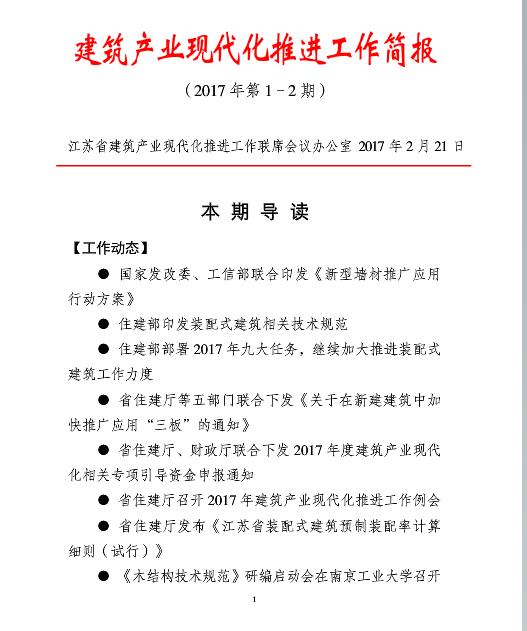 建筑产业现代化推进工作简报

（2017 年第 1－2 期）

江苏省建筑产业现代化推进工作联席会议办公室 2017 年 2 月 21 日

本 期 导 读

【工作动态】

● 国家发改委、工信部联合印发《新型墙材推广应用行动方案》

● 住建部印发装配式建筑相关技术规范

● 住建部部署 2017 年九大任务，继续加大推进装配式建筑工作力度

● 省住建厅等五部门联合下发《关于在新建建筑中加快推广应用“三板”的通知》

● 省住建厅、财政厅联合下发 2017 年度建筑产业现代化相关专项引导资金申报通知

● 省住建厅召开 2017 年建筑产业现代化推进工作例会

● 省住建厅发布《江苏省装配式建筑预制装配率计算细则（试行）》

● 《木结构技术规范》研编启动会在南京工业大学召开

1